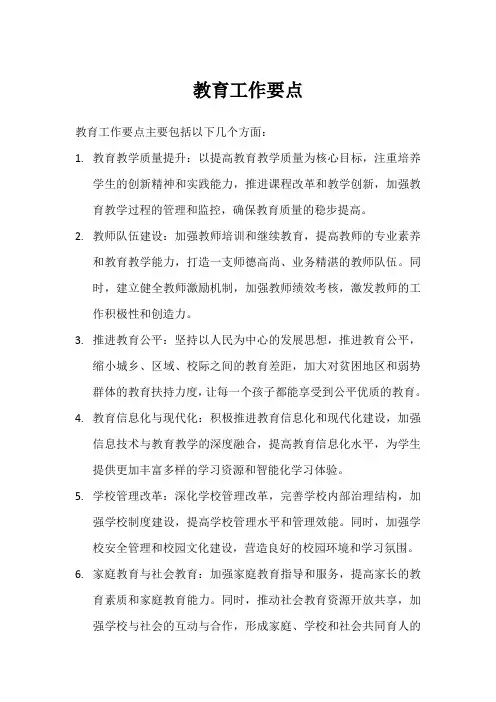 教育工作要点

教育工作要点主要包括以下几个方面：

1. 教育教学质量提升：以提高教育教学质量为核心目标，注重培养学生的创新精神和实践能力，推进课程改革和教学创新，加强教育教学过程的管理和监控，确保教育质量的稳步提高。

2. 教师队伍建设：加强教师培训和继续教育，提高教师的专业素养和教育教学能力，打造一支师德高尚、业务精湛的教师队伍。同时，建立健全教师激励机制，加强教师绩效考核，激发教师的工作积极性和创造力。

3. 推进教育公平：坚持以人民为中心的发展思想，推进教育公平，缩小城乡、区域、校际之间的教育差距，加大对贫困地区和弱势群体的教育扶持力度，让每一个孩子都能享受到公平优质的教育。

4. 教育信息化与现代化：积极推进教育信息化和现代化建设，加强信息技术与教育教学的深度融合，提高教育信息化水平，为学生提供更加丰富多样的学习资源和智能化学习体验。

5. 学校管理改革：深化学校管理改革，完善学校内部治理结构，加强学校制度建设，提高学校管理水平和管理效能。同时，加强学校安全管理和校园文化建设，营造良好的校园环境和学习氛围。

6. 家庭教育与社会教育：加强家庭教育指导和服务，提高家长的教育素质和家庭教育能力。同时，推动社会教育资源开放共享，加强学校与社会的互动与合作，形成家庭、学校和社会共同育人的